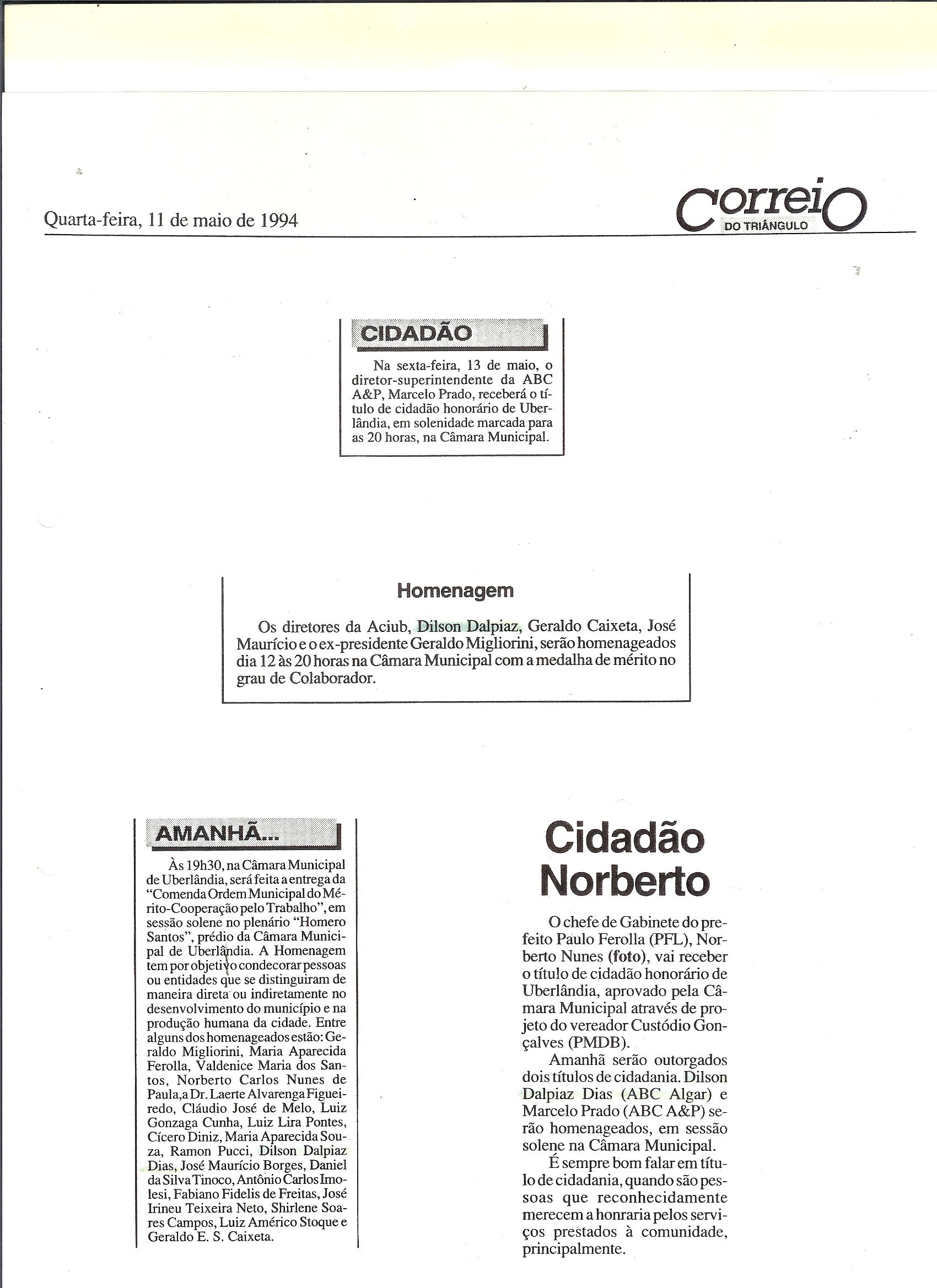 Quarta-feira, 11 de maio de 1994

Correio DO TRIÂNGULO

CIDADÃO

Na sexta-feira, 13 de maio, o diretor-superintendente da ABC A&P, Marcelo Prado, receberá o título de cidadão honorário de Uberlândia, em solenidade marcada para as 20 horas, na Câmara Municipal.

Homenagem

Os diretores da Aciub, Dilson Dalpiaz, Geraldo Caixeta, José Maurício e o ex-presidente Geraldo Migliorini, serão homenageados dia 12 às 20 horas na Câmara Municipal com a medalha de mérito no grau de Colaborador.

AMANHÃ...

Às 19h30, na Câmara Municipal de Uberlândia, será feita a entrega da "Comenda Ordem Municipal do Mérito-Cooperação pelo Trabalho", em sessão solene no plenário "Homero Santos", prédio da Câmara Municipal de Uberlândia. A Homenagem tem por objetivo condecorar pessoas ou entidades que se distinguiram de maneira direta ou indiretamente no desenvolvimento do município e na produção humana da cidade. Entre alguns dos homenageados estão: Geraldo Migliorini, Maria Aparecida Ferolla, Valdenice Maria dos Santos, Norberto Carlos Nunes de Paula,a Dr. Laerte Alvarenga Figueiredo, Cláudio José de Melo, Luiz Gonzaga Cunha, Luiz Lira Pontes, Cícero Diniz, Maria Aparecida Souza, Ramon Pucci, Dilson Dalpiaz Dias, José Maurício Borges, Daniel da Silva Tinoco, Antônio Carlos Imolesi, Fabiano Fidelis de Freitas, José Irineu Teixeira Neto, Shirlene Soares Campos, Luiz Américo Stoque e Geraldo E. S. Caixeta.

Cidadão Norberto

O chefe de Gabinete do prefeito Paulo Ferolla (PFL), Norberto Nunes (foto), vai receber o título de cidadão honorário de Uberlândia, aprovado pela Câmara Municipal através de projeto do vereador Custódio Gonçalves (PMDB).

Amanhã serão outorgados dois títulos de cidadania. Dilson Dalpiaz Dias (ABC Algar) e Marcelo Prado (ABC A&P) serão homenageados, em sessão solene na Câmara Municipal.

É sempre bom falar em título de cidadania, quando são pessoas que reconhecidamente merecem a honraria pelos serviços prestados à comunidade, principalmente.